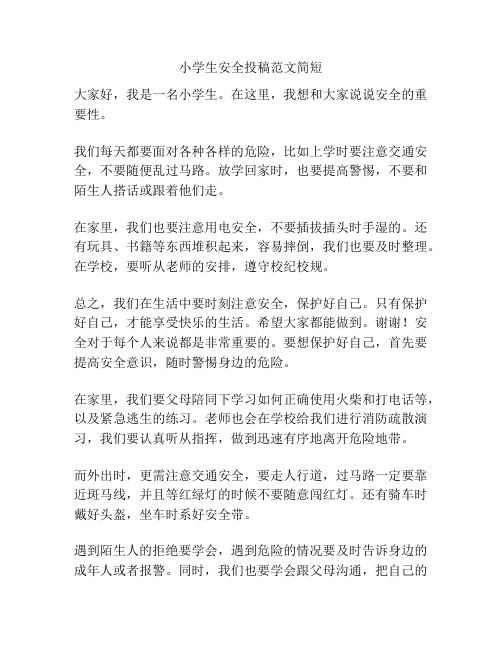 小学生安全投稿范文简短

大家好，我是一名小学生。在这里，我想和大家说说安全的重要性。

我们每天都要面对各种各样的危险，比如上学时要注意交通安全，不要随便乱过马路。放学回家时，也要提高警惕，不要和陌生人搭话或跟着他们走。

在家里，我们也要注意用电安全，不要插拔插头时手湿的。还有玩具、书籍等东西堆积起来，容易摔倒，我们也要及时整理。在学校，要听从老师的安排，遵守校纪校规。

总之，我们在生活中要时刻注意安全，保护好自己。只有保护好自己，才能享受快乐的生活。希望大家都能做到。谢谢！安全对于每个人来说都是非常重要的。要想保护好自己，首先要提高安全意识，随时警惕身边的危险。

在家里，我们要父母陪同下学习如何正确使用火柴和打电话等，以及紧急逃生的练习。老师也会在学校给我们进行消防疏散演习，我们要认真听从指挥，做到迅速有序地离开危险地带。

而外出时，更需注意交通安全，要走人行道，过马路一定要靠近斑马线，并且等红绿灯的时候不要随意闯红灯。还有骑车时戴好头盔，坐车时系好安全带。

遇到陌生人的拒绝要学会，遇到危险的情况要及时告诉身边的成年人或者报警。同时，我们也要学会跟父母沟通，把自己的